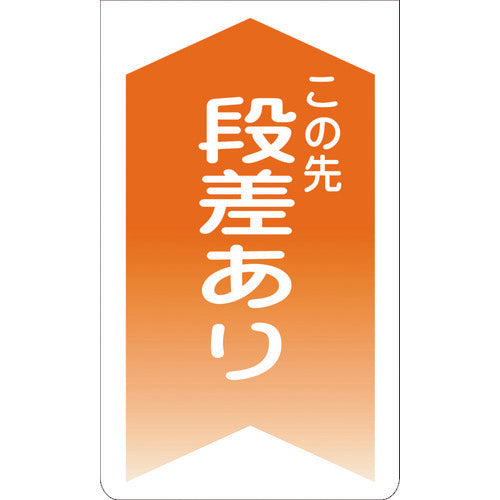 この先
段差あり